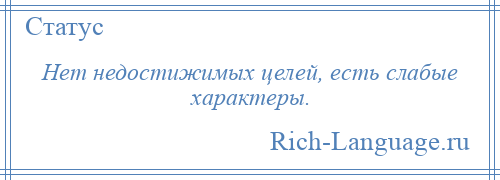 Статус

Нет недостижимых целей, есть слабые характеры.

Rich-Language.ru